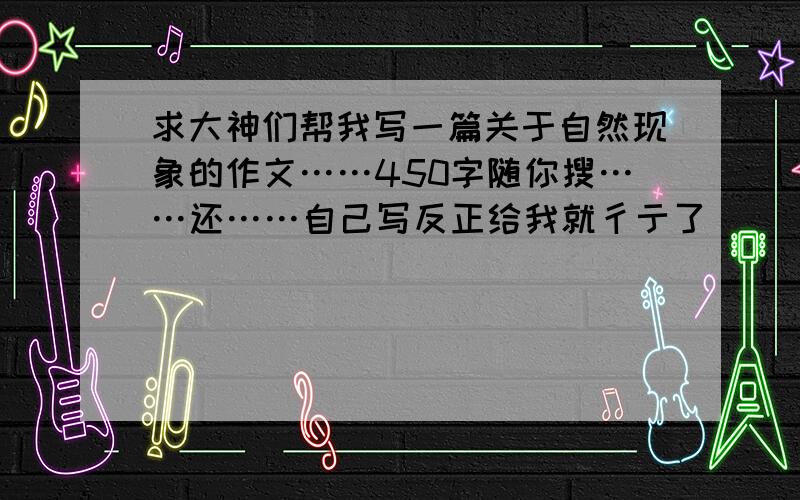 求大神们帮我写一篇关于自然现象的作文……450字随你搜……还……自己写反正给我就彳亍了